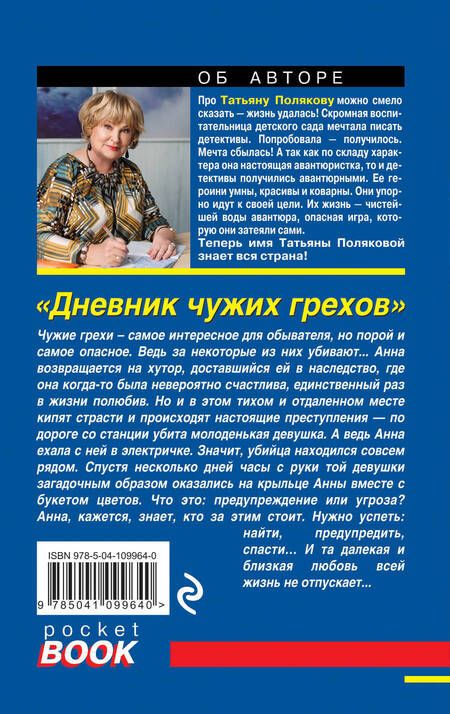 ОБ АВТОРЕ

Про Татьяну Полякову можно смело сказать — жизнь удалась! Скромная воспитательница детского сада мечтала писать детективы. Попробовала — получилось. Мечта сбылась! А так как по складу характера она настоящая авантюристка, то и детективы получились авантюрными. Ее героини умны, красивы и коварны. Они упорно идут к своей цели. Их жизнь — чистейшей воды авантюра, опасная игра, которую они затеяли сами.

Теперь имя Татьяны Поляковой знает вся страна!

«Дневник чужих грехов»

Чужие грехи – самое интересное для обывателя, но порой и самое опасное. Ведь за некоторые из них убивают... Анна возвращается на хутор, доставшийся ей в наследство, где она когда-то была невероятно счастлива, единственный раз в жизни полюбив. Но и в этом тихом и отдаленном месте кипят страсти и происходят настоящие преступления — по дороге со станции убита молоденькая девушка. А ведь Анна ехала с ней в электричке. Значит, убийца находился совсем рядом. Спустя несколько дней часы с руки той девушки загадочным образом оказались на крыльце Анны вместе с букетом цветов. Что это: предупреждение или угроза? Анна, кажется, знает, кто за этим стоит. Нужно успеть: найти, предупредить, спасти... И та далекая и близкая любовь всей жизнь не отпускает...

ISBN 978-5-04-109964-0

9 785041 099640 >

pocket BOOK